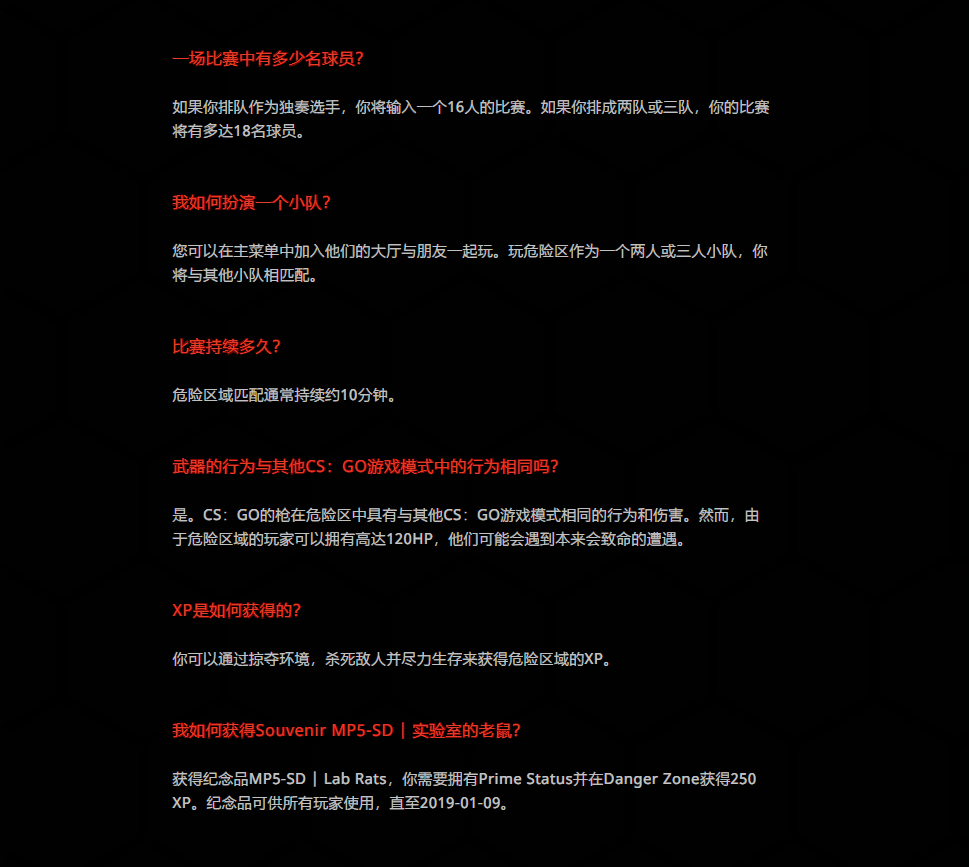 一场比赛中有多少名球员?

如果你排队作为独奏选手，你将输入一个16人的比赛。如果你排成两队或三队，你的比赛将有多达18名球员。

我如何扮演一个小队?

您可以在主菜单中加入他们的大厅与朋友一起玩。玩危险区作为一个两人或三人小队，你将与其他小队相匹配。

比赛持续多久?

危险区域匹配通常持续约10分钟。

武器的行为与其他CS：GO游戏模式中的行为相同吗?

是。CS：GO的枪在危险区中具有与其他CS：GO游戏模式相同的行为和伤害。然而，由于危险区域的玩家可以拥有高达120HP，他们可能会遇到本来会致命的遭遇。

XP是如何获得的?

你可以通过掠夺环境，杀死敌人并尽力生存来获得危险区域的XP。

我如何获得Souvenir MP5-SD | 实验室的老鼠?

获得纪念品MP5-SD | Lab Rats，你需要拥有Prime Status并在Danger Zone获得250 XP。纪念品可供所有玩家使用，直至2019-01-09。